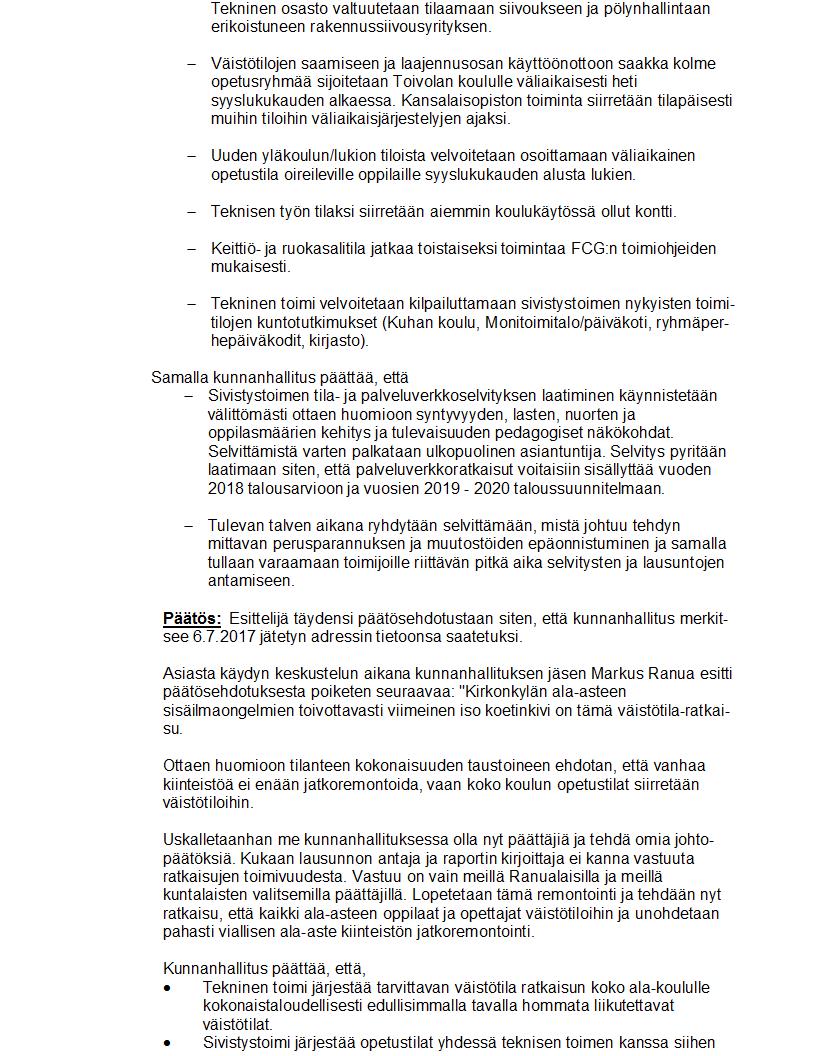 Tekninen osasto valtuutetaan tilaamaan siivoukseen ja pölynhallintaan erikoistuneen rakennussiivousyrityksen.

– Väistötilojen saamiseen ja laajennusosan käyttöönottoon saakka kolme opetusryhmää sijoitetaan Toivolan koululle väliaikaisesti heti syyslukukauden alkaessa. Kansalaisopiston toiminta siirretään tilapäisesti muihin tiloihin väliaikaisjärjestelyjen ajaksi.

– Uuden yläkoulun/lukion tiloista velvoitetaan osoittamaan väliaikainen opetustila oireileville oppilaille syyslukukauden alusta lukien.

– Teknisen työn tilaksi siirretään aiemmin koulukäytössä ollut kontti.

– Keittiö- ja ruokasalitila jatkaa toistaiseksi toimintaa FCG:n toimiohjeiden mukaisesti.

– Tekninen toimi velvoitetaan kilpailuttamaan sivistystoimen nykyisten toimitilojen kuntotutkimukset (Kuhan koulu, Monitoimitalo/päiväkoti, ryhmäperhepäiväkodit, kirjasto).

Samalla kunnanhallitus päättää, että
– Sivistystoimen tila- ja palveluverkkoselvityksen laatiminen käynnistetään välittömästi ottaen huomioon syntyvyyden, lasten, nuorten ja oppilasmäärien kehitys ja tulevaisuuden pedagogiset näkökohdat. Selvittämistä varten palkataan ulkopuolinen asiantuntija. Selvitys pyritään laatimaan siten, että palveluverkkoratkaisut voitaisiin sisällyttää vuoden 2018 talousarvioon ja vuosien 2019 - 2020 taloussuunnitelmaan.

– Tulevan talven aikana ryhdytään selvittämään, mistä johtuu tehdyn mittavan perusparannuksen ja muutostöiden epäonnistuminen ja samalla tullaan varaamaan toimijoille riittävän pitkä aika selvitysten ja lausuntojen antamiseen.

Päätös: Esittelijä täydensi päätösehdotustaan siten, että kunnanhallitus merkitsee 6.7.2017 jätetyn adressin tietoonsa saatetuksi.

Asiasta käydyn keskustelun aikana kunnanhallituksen jäsen Markus Ranua esitti päätösehdotuksesta poiketen seuraavaa: "Kirkonkylän ala-asteen sisäilmaongelmien toivottavasti viimeinen iso koetinkivi on tämä väistötila-ratkaisu.

Ottaen huomioon tilanteen kokonaisuuden taustoineen ehdotan, että vanhaa kiinteistöä ei enään jatkoremontoida, vaan koko koulun opetustilat siirretään väistötiloihin.

Uskalletaanhan me kunnanhallituksessa olla nyt päättäjiä ja tehdä omia johtopäätöksiä. Kukaan lausunnon antaja ja raportin kirjoittaja ei kanna vastuuta ratkaisujen toimivuudesta. Vastuu on vain meillä Ranualaisilla ja meillä kuntalaisten valitsemilla päättäjillä. Lopetetaan tämä remontointi ja tehdään nyt ratkaisu, että kaikki ala-asteen oppilaat ja opettajat väistötiloihin ja unohdetaan pahasti viallisen ala-aste kiinteistön jatkoremontointi.

Kunnanhallitus päättää, että,
• Tekninen toimi järjestää tarvittavan väistötila ratkaisun koko ala-koululle kokonaistaloudellisesti edullisimmalla tavalla hommata liikutettavat väistötilat.
• Sivistystoimi järjestää opetustilat yhdessä teknisen toimen kanssa siihen